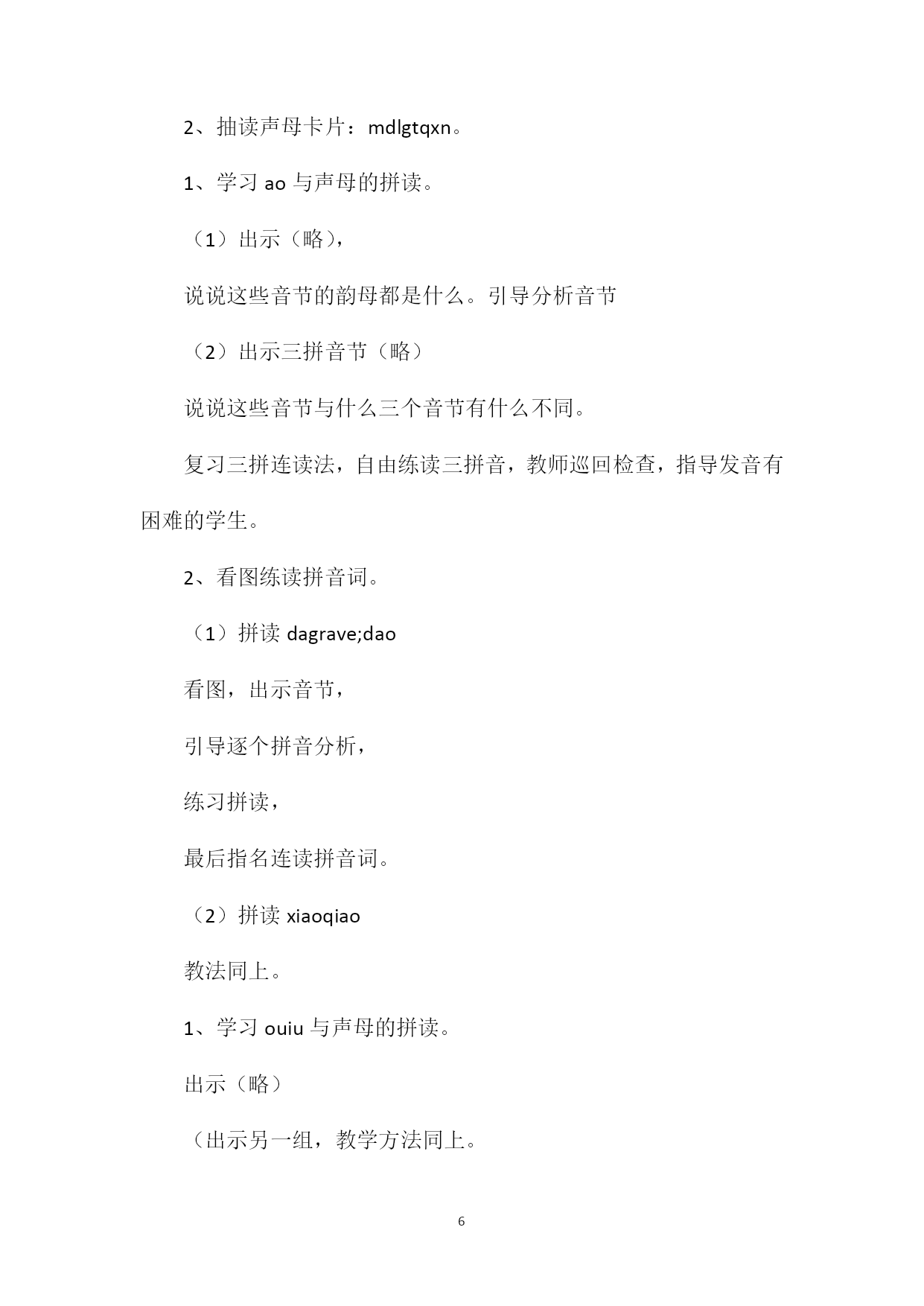 2、抽读声母卡片：mdlgtqxn。

1、学习 ao 与声母的拼读。

（1）出示（略），

说说这些音节的韵母都是什么。引导分析音节

（2）出示三拼音节（略）

说说这些音节与什么三个音节有什么不同。

复习三拼连读法，自由练读三拼音，教师巡回检查，指导发音有困难的学生。

2、看图练读拼音词。

（1）拼读 dagrave;dao

看图，出示音节，

引导逐个拼音分析，

练习拼读，

最后指名连读拼音词。

（2）拼读 xiaoqiao

教法同上。

1、学习 ouiu 与声母的拼读。

出示（略）

（出示另一组，教学方法同上。

6